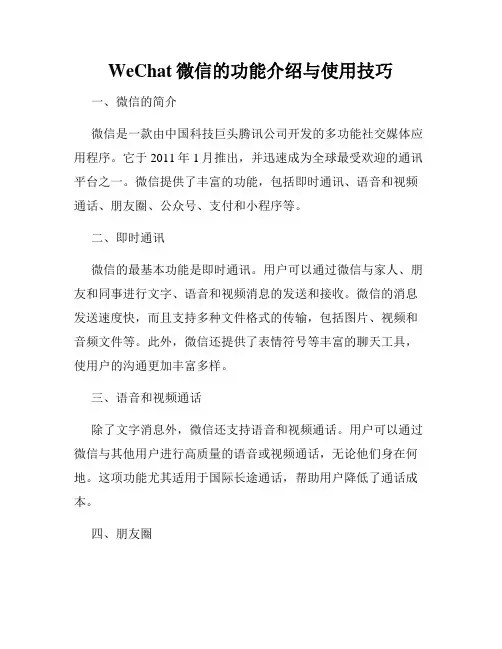 WeChat 微信的功能介绍与使用技巧

一、微信的简介

微信是一款由中国科技巨头腾讯公司开发的多功能社交媒体应用程序。它于 2011 年 1 月推出，并迅速成为全球最受欢迎的通讯平台之一。微信提供了丰富的功能，包括即时通讯、语音和视频通话、朋友圈、公众号、支付和小程序等。

二、即时通讯

微信的最基本功能是即时通讯。用户可以通过微信与家人、朋友和同事进行文字、语音和视频消息的发送和接收。微信的消息发送速度快，而且支持多种文件格式的传输，包括图片、视频和音频文件等。此外，微信还提供了表情符号等丰富的聊天工具，使用户的沟通更加丰富多样。

三、语音和视频通话

除了文字消息外，微信还支持语音和视频通话。用户可以通过微信与其他用户进行高质量的语音或视频通话，无论他们身在何地。这项功能尤其适用于国际长途通话，帮助用户降低了通话成本。

四、朋友圈